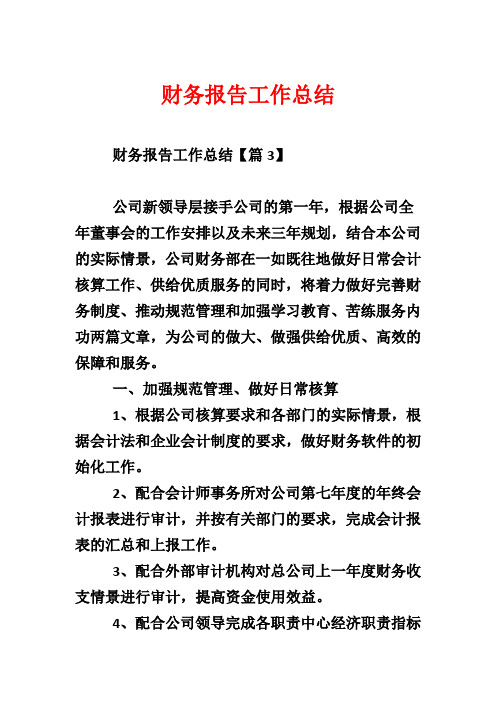 财务报告工作总结

财务报告工作总结【篇 3】

公司新领导层接手公司的第一年，根据公司全年董事会的工作安排以及未来三年规划，结合本公司的实际情景，公司财务部在一如既往地做好日常会计核算工作、供给优质服务的同时，将着力做好完善财务制度、推动规范管理和加强学习教育、苦练服务内功两篇文章，为公司的做大、做强供给优质、高效的保障和服务。

一、加强规范管理、做好日常核算

1、根据公司核算要求和各部门的实际情景，根据会计法和企业会计制度的要求，做好财务软件的初始化工作。

2、配合会计师事务所对公司第七年度的年终会计报表进行审计，并按有关部门的要求，完成会计报表的汇总和上报工作。

3、配合外部审计机构对总公司上一年度财务收支情景进行审计，提高资金使用效益。

4、配合公司领导完成各职责中心经济职责指标